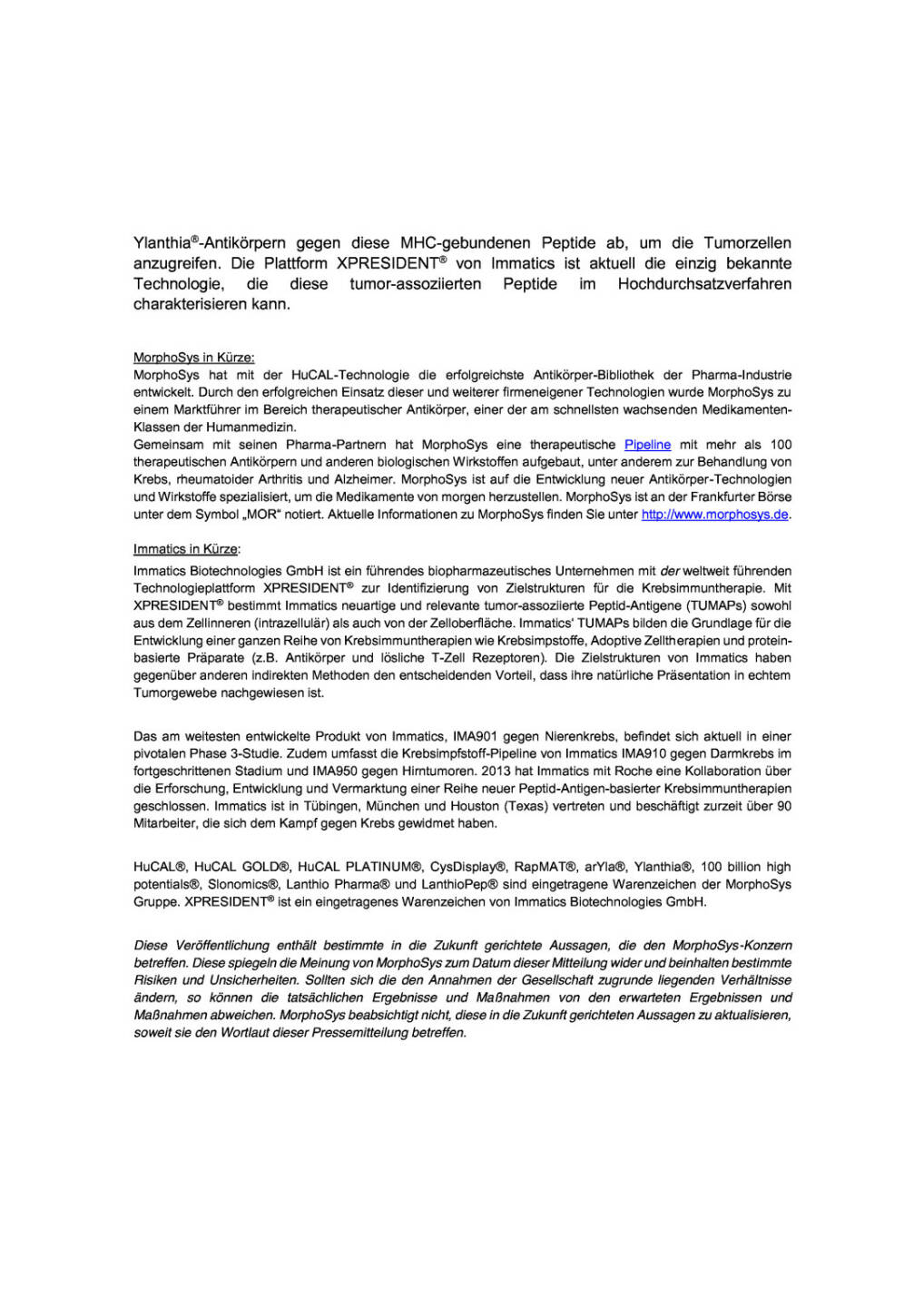 Ylanthia®-Antikörpern gegen diese MHC-gebundenen Peptide ab, um die Tumorzellen anzugreifen. Die Plattform XPRESIDENT® von Immatics ist aktuell die einzig bekannte Technologie, die diese tumor-assoziierten Peptide im Hochdurchsatzverfahren charakterisieren kann.

MorphoSys in Kürze:
MorphoSys hat mit der HuCAL-Technologie die erfolgreichste Antikörper-Bibliothek der Pharma-Industrie entwickelt. Durch den erfolgreichen Einsatz dieser und weiterer firmeneigener Technologien wurde MorphoSys zu einem Marktführer im Bereich therapeutischer Antikörper, einer der am schnellsten wachsenden Medikamenten-Klassen der Humanmedizin.
Gemeinsam mit seinen Pharma-Partnern hat MorphoSys eine therapeutische Pipeline mit mehr als 100 therapeutischen Antikörpern und anderen biologischen Wirkstoffen aufgebaut, unter anderem zur Behandlung von Krebs, rheumatoider Arthritis und Alzheimer. MorphoSys ist auf die Entwicklung neuer Antikörper-Technologien und Wirkstoffe spezialisiert, um die Medikamente von morgen herzustellen. MorphoSys ist an der Frankfurter Börse unter dem Symbol „MOR" notiert. Aktuelle Informationen zu MorphoSys finden Sie unter http://www.morphosys.de.

Immatics in Kürze:
Immatics Biotechnologies GmbH ist ein führendes biopharmazeutisches Unternehmen mit der weltweit führenden Technologieplattform XPRESIDENT® zur Identifizierung von Zielstrukturen für die Krebsimmuntherapie. Mit XPRESIDENT® bestimmt Immatics neuartige und relevante tumor-assoziierte Peptid-Antigene (TUMAPs) sowohl aus dem Zellinneren (intrazellulär) als auch von der Zelloberfläche. Immatics' TUMAPs bilden die Grundlage für die Entwicklung einer ganzen Reihe von Krebsimmuntherapien wie Krebsimpstoffe, Adoptive Zelltherapien und protein-basierte Präparate (z.B. Antikörper und lösliche T-Zell Rezeptoren). Die Zielstrukturen von Immatics haben gegenüber anderen indirekten Methoden den entscheidenden Vorteil, dass ihre natürliche Präsentation in echtem Tumorgewebe nachgewiesen ist.

Das am weitesten entwickelte Produkt von Immatics, IMA901 gegen Nierenkrebs, befindet sich aktuell in einer pivotalen Phase 3-Studie. Zudem umfasst die Krebsimpfstoff-Pipeline von Immatics IMA910 gegen Darmkrebs im fortgeschrittenen Stadium und IMA950 gegen Hirntumoren. 2013 hat Immatics mit Roche eine Kollaboration über die Erforschung, Entwicklung und Vermarktung einer Reihe neuer Peptid-Antigen-basierter Krebsimmuntherapien geschlossen. Immatics ist in Tübingen, München und Houston (Texas) vertreten und beschäftigt zurzeit über 90 Mitarbeiter, die sich dem Kampf gegen Krebs gewidmet haben.

HuCAL®, HuCAL GOLD®, HuCAL PLATINUM®, CysDisplay®, RapMAT®, arYla®, Ylanthia®, 100 billion high potentials®, Slonomics®, Lanthio Pharma® und LanthioPep® sind eingetragene Warenzeichen der MorphoSys Gruppe. XPRESIDENT® ist ein eingetragenes Warenzeichen von Immatics Biotechnologies GmbH.

Diese Veröffentlichung enthält bestimmte in die Zukunft gerichtete Aussagen, die den MorphoSys-Konzern betreffen. Diese spiegeln die Meinung von MorphoSys zum Datum dieser Mitteilung wider und beinhalten bestimmte Risiken und Unsicherheiten. Sollten sich die den Annahmen der Gesellschaft zugrunde liegenden Verhältnisse ändern, so können die tatsächlichen Ergebnisse und Maßnahmen von den erwarteten Ergebnissen und Maßnahmen abweichen. MorphoSys beabsichtigt nicht, diese in die Zukunft gerichteten Aussagen zu aktualisieren, soweit sie den Wortlaut dieser Pressemitteilung betreffen.